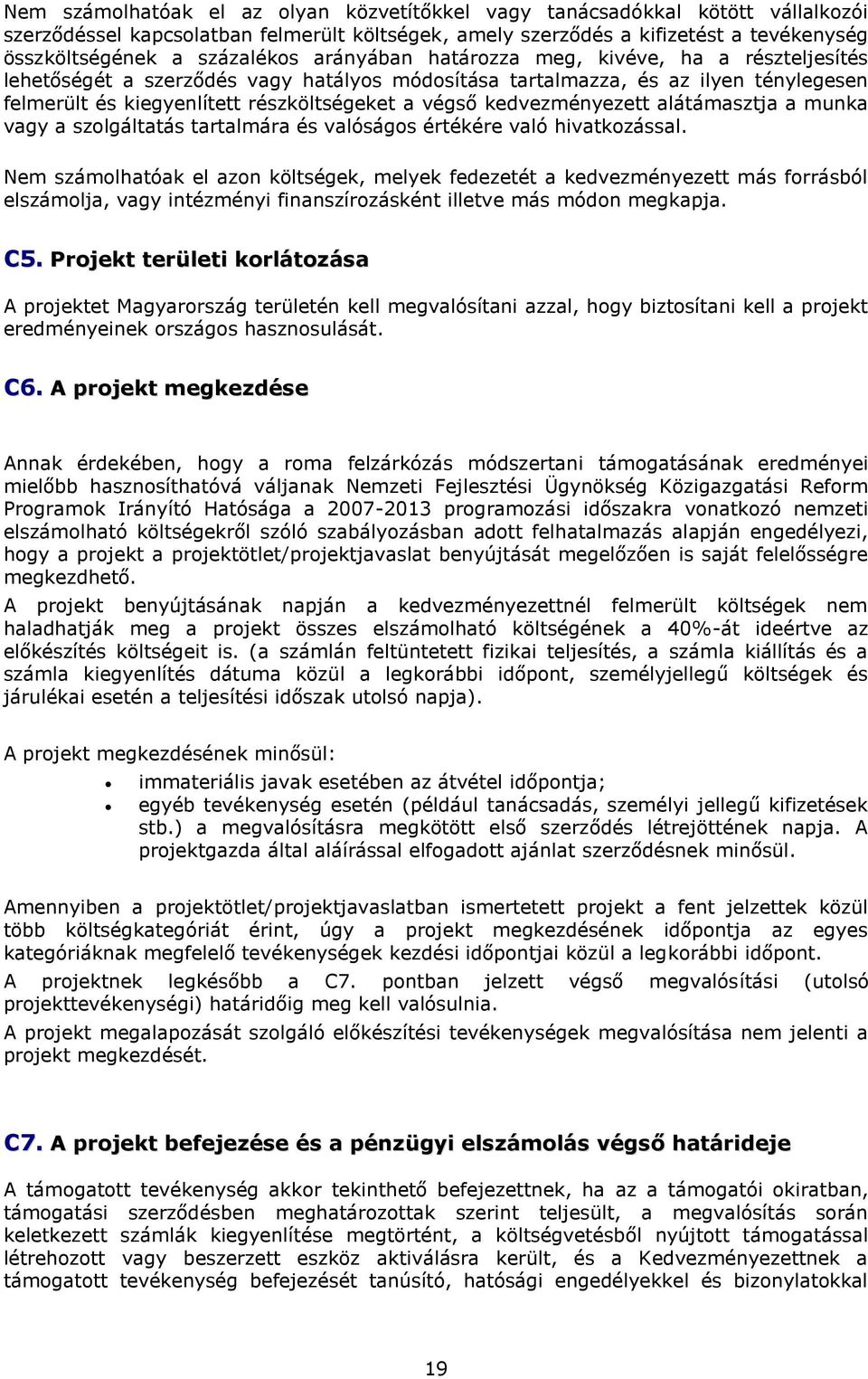 Nem számolhatóak el az olyan közvetítőkkel vagy tanácsadókkal kötött vállalkozói szerződéssel kapcsolatban felmerült költségek, amely szerződés a kifizetést a tevékenység összköltségének a százalékos arányában határozza meg, kivéve, ha a részteljesítés lehetőségét a szerződés vagy hatályos módosítása tartalmazza, és az ilyen ténylegesen felmerült és kiegyenlített részköltségeket a végső kedvezményezett alátámasztja a munka vagy a szolgáltatás tartalmára és valóságos értékére való hivatkozással.

Nem számolhatóak el azon költségek, melyek fedezetét a kedvezményezett más forrásból elszámolja, vagy intézményi finanszírozásként illetve más módon megkapja.

C5. Projekt területi korlátozása

A projektet Magyarország területén kell megvalósítani azzal, hogy biztosítani kell a projekt eredményeinek országos hasznosulását.

C6. A projekt megkezdése

Annak érdekében, hogy a roma felzárkózás módszertani támogatásának eredményei mielőbb hasznosíthatóvá váljanak Nemzeti Fejlesztési Ügynökség Közigazgatási Reform Programok Irányító Hatósága a 2007-2013 programozási időszakra vonatkozó nemzeti elszámolható költségekről szóló szabályozásban adott felhatalmazás alapján engedélyezi, hogy a projekt a projektötlet/projektjavaslat benyújtását megelőzően is saját felelősségre megkezdhető.
A projekt benyújtásának napján a kedvezményezettnél felmerült költségek nem haladhatják meg a projekt összes elszámolható költségének a 40%-át ideértve az előkészítés költségeit is. (a számlán feltüntetett fizikai teljesítés, a számla kiállítás és a számla kiegyenlítés dátuma közül a legkorábbi időpont, személyjellegű költségek és járulékai esetén a teljesítési időszak utolsó napja).

A projekt megkezdésének minősül:

• immateriális javak esetében az átvétel időpontja;
• egyéb tevékenység esetén (például tanácsadás, személyi jellegű kifizetések stb.) a megvalósításra megkötött első szerződés létrejöttének napja. A projektgazda által aláírással elfogadott ajánlat szerződésnek minősül.

Amennyiben a projektötlet/projektjavaslatban ismertetett projekt a fent jelzettek közül több költségkategóriát érint, úgy a projekt megkezdésének időpontja az egyes kategóriáknak megfelelő tevékenységek kezdési időpontjai közül a legkorábbi időpont.
A projektnek legkésőbb a C7. pontban jelzett végső megvalósítási (utolsó projekttevékenységi) határidőig meg kell valósulnia.
A projekt megalapozását szolgáló előkészítési tevékenységek megvalósítása nem jelenti a projekt megkezdését.

C7. A projekt befejezése és a pénzügyi elszámolás végső határideje

A támogatott tevékenység akkor tekinthető befejezettnek, ha az a támogatói okiratban, támogatási szerződésben meghatározottak szerint teljesült, a megvalósítás során keletkezett számlák kiegyenlítése megtörtént, a költségvetésből nyújtott támogatással létrehozott vagy beszerzett eszköz aktiválásra került, és a Kedvezményezettnek a támogatott tevékenység befejezését tanúsító, hatósági engedélyekkel és bizonylatokkal

19